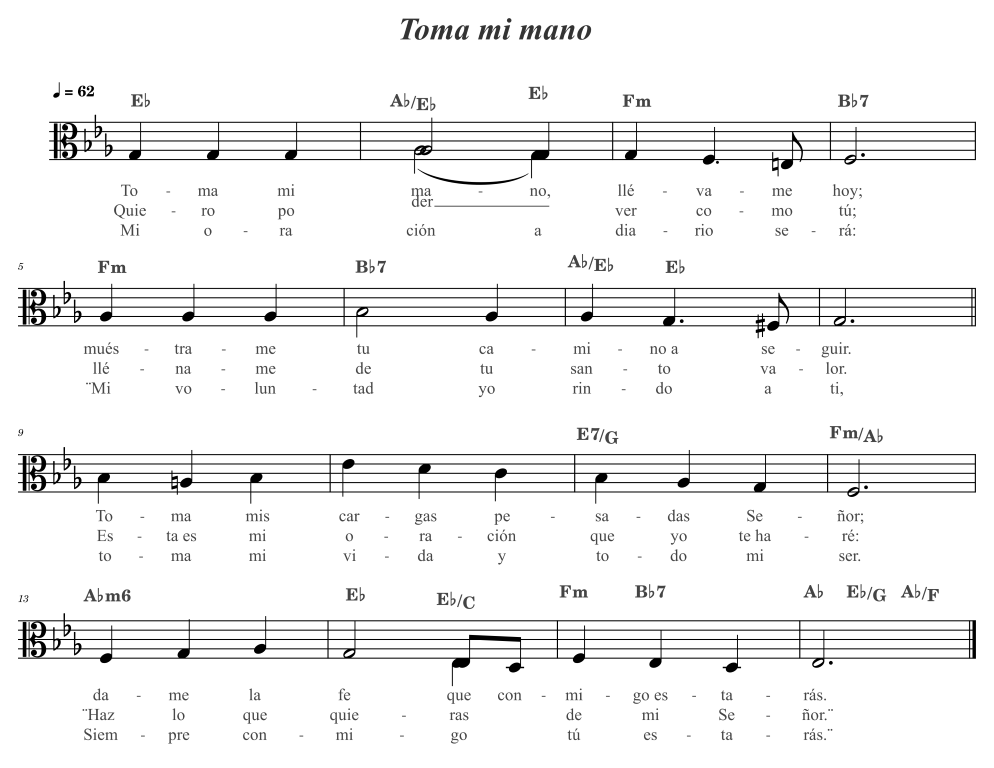 Toma mi mano

♩ = 62
E♭ A♭/E♭ E♭ Fm B♭7

To - ma mi ma - no, llé - va - me hoy;
Quie - ro po der ver co - mo tú;
Mi o - ra ción a dia - rio se - rá:

5
Fm B♭7 A♭/E♭ E♭

mués - tra - me tu ca - mi - no a se - guir.
llé - na - me de tu san - to va - lor.
¨Mi vo - lun - tad yo rin - do a ti,

9
E7/G Fm/A♭

To - ma mis car - gas pe - sa - das Se - ñor;
Es - ta es mi o - ra - ción que yo te ha - ré:
to - ma mi vi - da y to - do mi ser.

13
A♭m6 E♭ E♭/C Fm B♭7 A♭ E♭/G A♭/F

da - me la fe que con - mi - go es - ta - rás.
¨Haz lo que quie - ras de mi Se - ñor.¨
Siem - pre con - mi - go tú es - ta - rás.¨